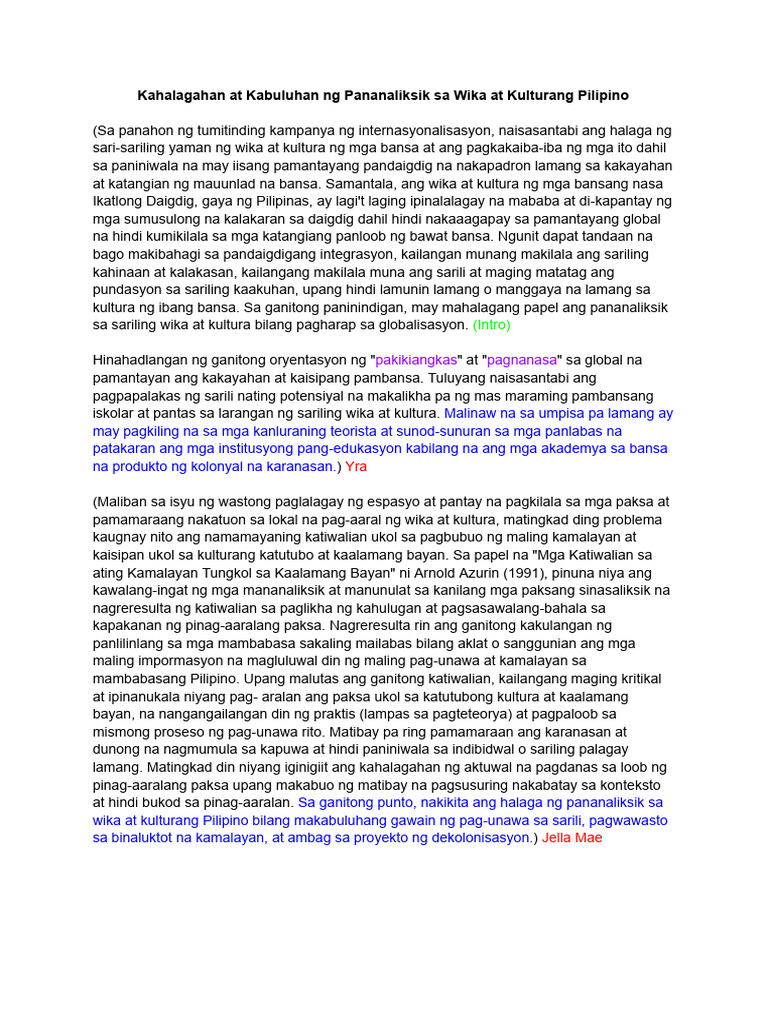 Kahalagahan at Kabuluhan ng Pananaliksik sa Wika at Kulturang Pilipino

(Sa panahon ng tumitinding kampanya ng internasyonalisasyon, naisasantabi ang halaga ng sari-sariling yaman ng wika at kultura ng mga bansa at ang pagkakaiba-iba ng mga ito dahil sa paniniwala na may iisang pamantayang pandaigdig na nakapadron lamang sa kakayahan at katangian ng mauunlad na bansa. Samantala, ang wika at kultura ng mga bansang nasa Ikatlong Daigdig, gaya ng Pilipinas, ay lagi't laging ipinalalagay na mababa at di-kapantay ng mga sumusulong na kalakaran sa daigdig dahil hindi nakaaagapay sa pamantayang global na hindi kumikilala sa mga katangiang panloob ng bawat bansa. Ngunit dapat tandaan na bago makibahagi sa pandaigdigang integrasyon, kailangan munang makilala ang sariling kahinaan at kalakasan, kailangang makilala muna ang sarili at maging matatag ang pundasyon sa sariling kaakuhan, upang hindi lamunin lamang o manggaya na lamang sa kultura ng ibang bansa. Sa ganitong paninindigan, may mahalagang papel ang pananaliksik sa sariling wika at kultura bilang pagharap sa globalisasyon. (Intro)

Hinahadlangan ng ganitong oryentasyon ng "pakikiangkas" at "pagnanasa" sa global na pamantayan ang kakayahan at kaisipang pambansa. Tuluyang naisasantabi ang pagpapalakas ng sarili nating potensiyal na makalikha pa ng mas maraming pambansang iskolar at pantas sa larangan ng sariling wika at kultura. Malinaw na sa umpisa pa lamang ay may pagkiling na sa mga kanluraning teorista at sunod-sunuran sa mga panlabas na patakaran ang mga institusyong pang-edukasyon kabilang na ang mga akademya sa bansa na produkto ng kolonyal na karanasan.) Yra

(Maliban sa isyu ng wastong paglalagay ng espasyo at pantay na pagkilala sa mga paksa at pamamaraang nakatuon sa lokal na pag-aaral ng wika at kultura, matingkad ding problema kaugnay nito ang namamayaning katiwalian ukol sa pagbubuo ng maling kamalayan at kaisipan ukol sa kulturang katutubo at kaalamang bayan. Sa papel na "Mga Katiwalian sa ating Kamalayan Tungkol sa Kaalamang Bayan" ni Arnold Azurin (1991), pinuna niya ang kawalang-ingat ng mga mananaliksik at manunulat sa kanilang mga paksang sinasaliksik na nagreresulta ng katiwalian sa paglikha ng kahulugan at pagsasawalang-bahala sa kapakanan ng pinag-aaralang paksa. Nagreresulta rin ang ganitong kakulangan ng panlilinlang sa mga mambabasa sakaling mailabas bilang aklat o sanggunian ang mga maling impormasyon na magluluwal din ng maling pag-unawa at kamalayan sa mambabasang Pilipino. Upang malutas ang ganitong katiwalian, kailangang maging kritikal at ipinanukala niyang pag- aralan ang paksa ukol sa katutubong kultura at kaalamang bayan, na nangangailangan din ng praktis (lampas sa pagteteorya) at pagpaloob sa mismong proseso ng pag-unawa rito. Matibay pa ring pamamaraan ang karanasan at dunong na nagmumula sa kapuwa at hindi paniniwala sa indibidwal o sariling palagay lamang. Matingkad din niyang iginigiit ang kahalagahan ng aktuwal na pagdanas sa loob ng pinag-aaralang paksa upang makabuo ng matibay na pagsusuring nakabatay sa konteksto at hindi bukod sa pinag-aaralan. Sa ganitong punto, nakikita ang halaga ng pananaliksik sa wika at kulturang Pilipino bilang makabuluhang gawain ng pag-unawa sa sarili, pagwawasto sa binaluktot na kamalayan, at ambag sa proyekto ng dekolonisasyon.) Jella Mae